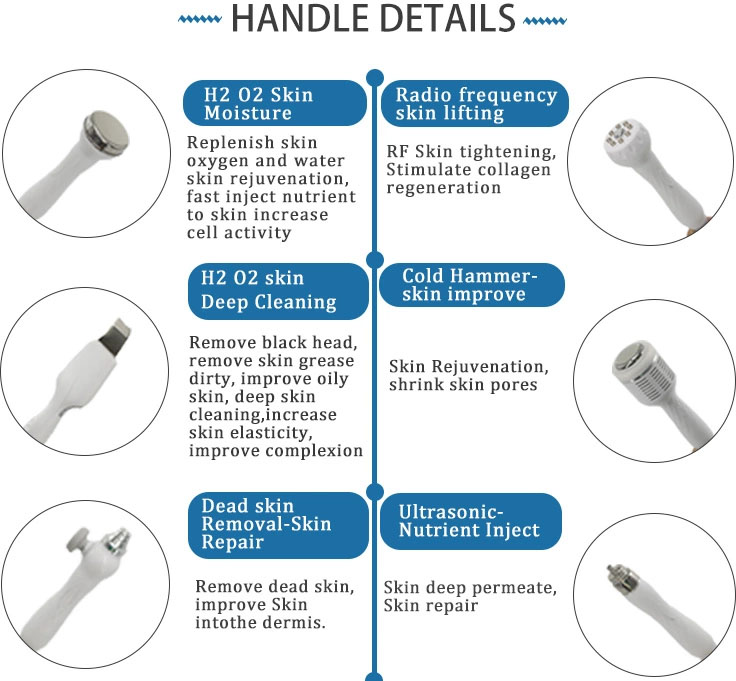 HANDLE DETAILS

H2 O2 Skin Moisture

Replenish skin oxygen and water skin rejuvenation, fast inject nutrient to skin increase cell activity

H2 O2 skin Deep Cleaning

Remove black head, remove skin grease dirty, improve oily skin, deep skin cleaning,increase skin elasticity, improve complexion

Dead skin Removal-Skin Repair

Remove dead skin, improve Skin intothe dermis.

Radio frequency skin lifting

RF Skin tightening, Stimulate collagen regeneration

Cold Hammer-skin improve

Skin Rejuvenation, shrink skin pores

Ultrasonic-Nutrient Inject

Skin deep permeate, Skin repair